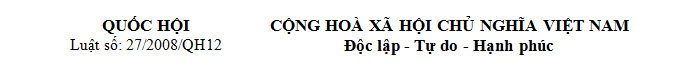 QUỐC HỘI
Luật số: 27/2008/QH12

CỘNG HOÀ XÃ HỘI CHỦ NGHĨA VIỆT NAM
Độc lập - Tự do - Hạnh phúc